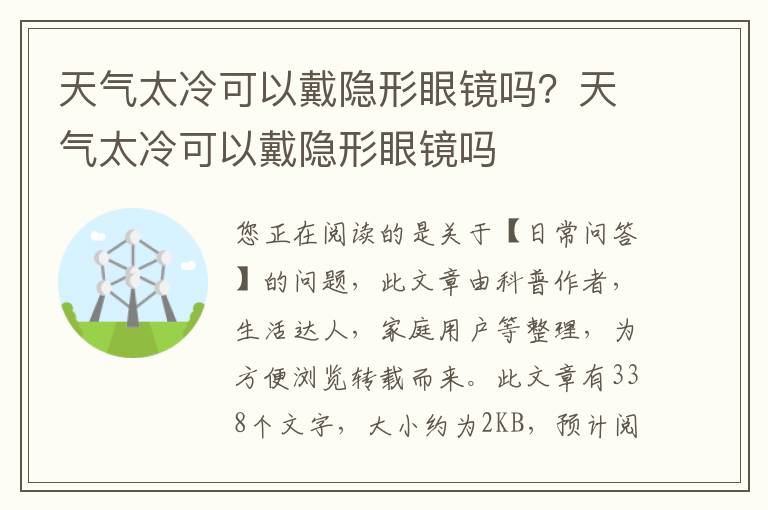 天气太冷可以戴隐形眼镜吗？天气太冷可以戴隐形眼镜吗

您正在阅读的是关于【日常问答】的问题，此文章由科普作者，生活达人，家庭用户等整理，为方便浏览转载而来。此文章有338个文字，大小约为2KB，预计阅